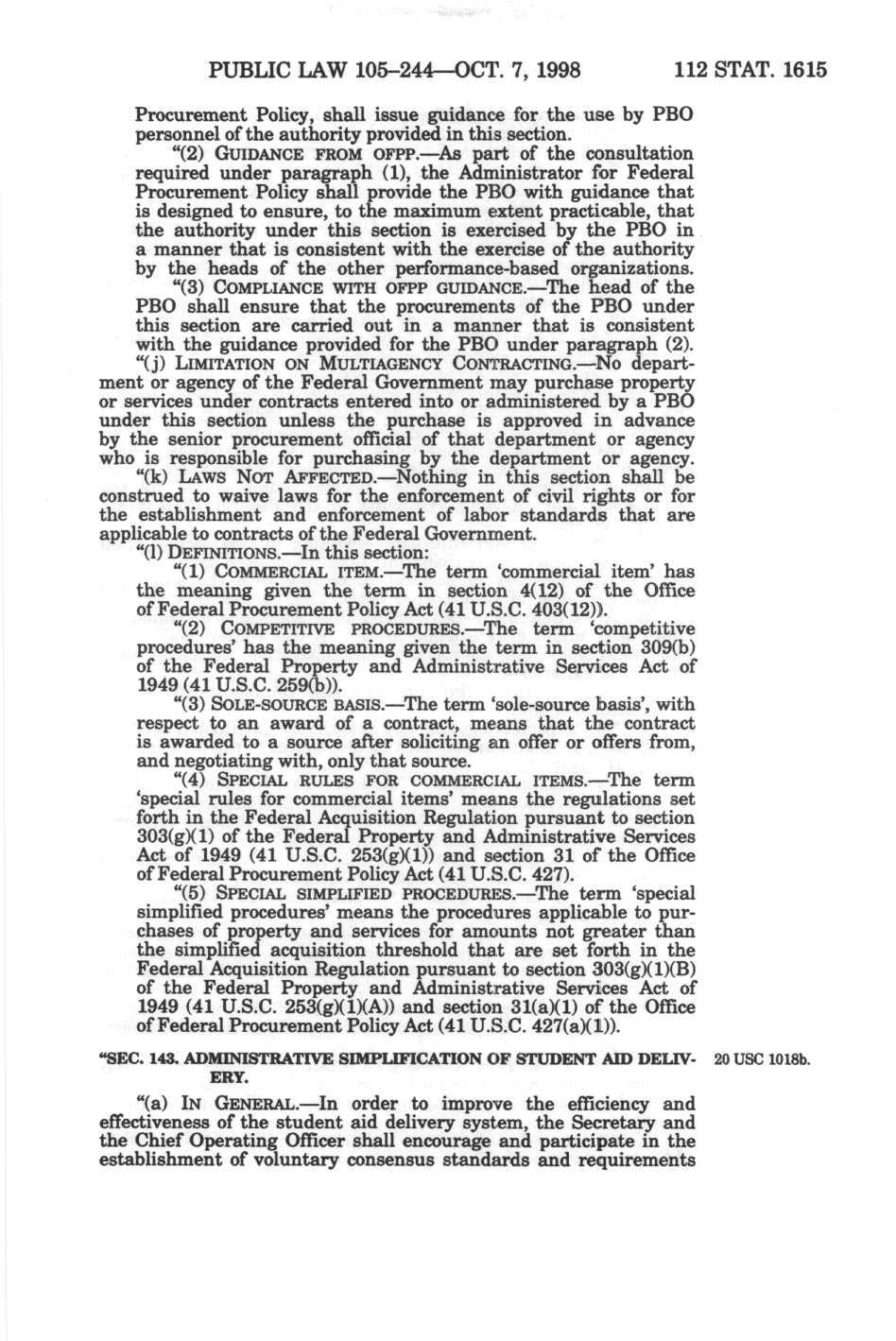 PUBLIC LAW 105–244—OCT. 7, 1998 112 STAT. 1615

Procurement Policy, shall issue guidance for the use by PBO personnel of the authority provided in this section.

"(2) GUIDANCE FROM OFPP.—As part of the consultation required under paragraph (1), the Administrator for Federal Procurement Policy shall provide the PBO with guidance that is designed to ensure, to the maximum extent practicable, that the authority under this section is exercised by the PBO in a manner that is consistent with the exercise of the authority by the heads of the other performance-based organizations.

"(3) COMPLIANCE WITH OFPP GUIDANCE.—The head of the PBO shall ensure that the procurements of the PBO under this section are carried out in a manner that is consistent with the guidance provided for the PBO under paragraph (2).

"(j) LIMITATION ON MULTIAGENCY CONTRACTING.—No department or agency of the Federal Government may purchase property or services under contracts entered into or administered by a PBO under this section unless the purchase is approved in advance by the senior procurement official of that department or agency who is responsible for purchasing by the department or agency.

"(k) LAWS NOT AFFECTED.—Nothing in this section shall be construed to waive laws for the enforcement of civil rights or for the establishment and enforcement of labor standards that are applicable to contracts of the Federal Government.

"(l) DEFINITIONS.—In this section:

"(1) COMMERCIAL ITEM.—The term 'commercial item' has the meaning given the term in section 4(12) of the Office of Federal Procurement Policy Act (41 U.S.C. 403(12)).

"(2) COMPETITIVE PROCEDURES.—The term 'competitive procedures' has the meaning given the term in section 309(b) of the Federal Property and Administrative Services Act of 1949 (41 U.S.C. 259(b)).

"(3) SOLE-SOURCE BASIS.—The term 'sole-source basis', with respect to an award of a contract, means that the contract is awarded to a source after soliciting an offer or offers from, and negotiating with, only that source.

"(4) SPECIAL RULES FOR COMMERCIAL ITEMS.—The term 'special rules for commercial items' means the regulations set forth in the Federal Acquisition Regulation pursuant to section 303(g)(1) of the Federal Property and Administrative Services Act of 1949 (41 U.S.C. 253(g)(1)) and section 31 of the Office of Federal Procurement Policy Act (41 U.S.C. 427).

"(5) SPECIAL SIMPLIFIED PROCEDURES.—The term 'special simplified procedures' means the procedures applicable to purchases of property and services for amounts not greater than the simplified acquisition threshold that are set forth in the Federal Acquisition Regulation pursuant to section 303(g)(1)(B) of the Federal Property and Administrative Services Act of 1949 (41 U.S.C. 253(g)(1)(A)) and section 31(a)(1) of the Office of Federal Procurement Policy Act (41 U.S.C. 427(a)(1)).

"SEC. 143. ADMINISTRATIVE SIMPLIFICATION OF STUDENT AID DELIVERY.

20 USC 1018b.

"(a) IN GENERAL.—In order to improve the efficiency and effectiveness of the student aid delivery system, the Secretary and the Chief Operating Officer shall encourage and participate in the establishment of voluntary consensus standards and requirements